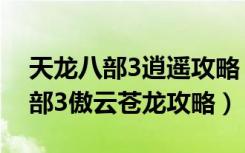 天龙八部3逍遥攻略
部3傲云苍龙攻略）